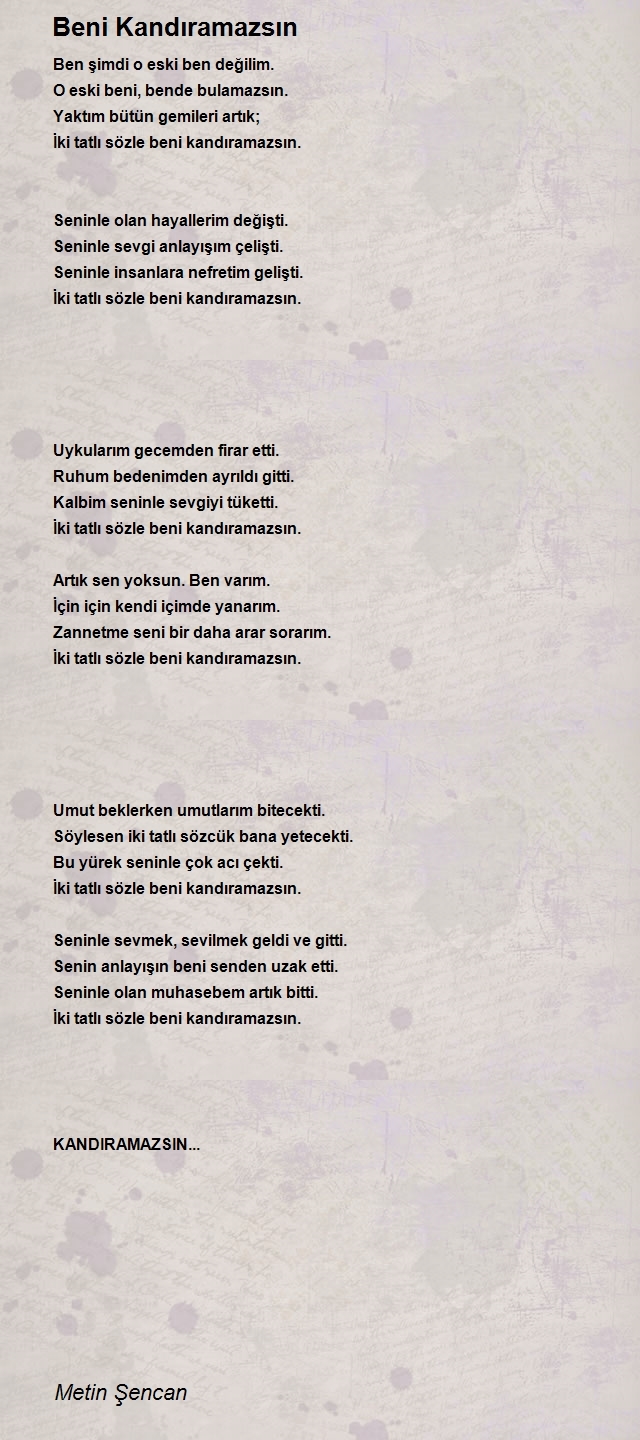 Beni Kandıramazsın

Ben şimdi o eski ben değilim.
O eski beni, bende bulamazsın.
Yaktım bütün gemileri artık;
İki tatlı sözle beni kandıramazsın.

Seninle olan hayallerim değişti.
Seninle sevgi anlayışım çelişti.
Seninle insanlara nefretim gelişti.
İki tatlı sözle beni kandıramazsın.

Uykularım gecemden firar etti.
Ruhum bedenimden ayrıldı gitti.
Kalbim seninle sevgiyi tüketti.
İki tatlı sözle beni kandıramazsın.

Artık sen yoksun. Ben varım.
İçin için kendi içimde yanarım.
Zannetme seni bir daha arar sorarım.
İki tatlı sözle beni kandıramazsın.

Umut beklerken umutlarım bitecekti.
Söylesen iki tatlı sözcük bana yetecekti.
Bu yürek seninle çok acı çekti.
İki tatlı sözle beni kandıramazsın.

Seninle sevmek, sevilmek geldi ve gitti.
Senin anlayışın beni senden uzak etti.
Seninle olan muhasebem artık bitti.
İki tatlı sözle beni kandıramazsın.

KANDIRAMAZSIN...

Metin Şencan